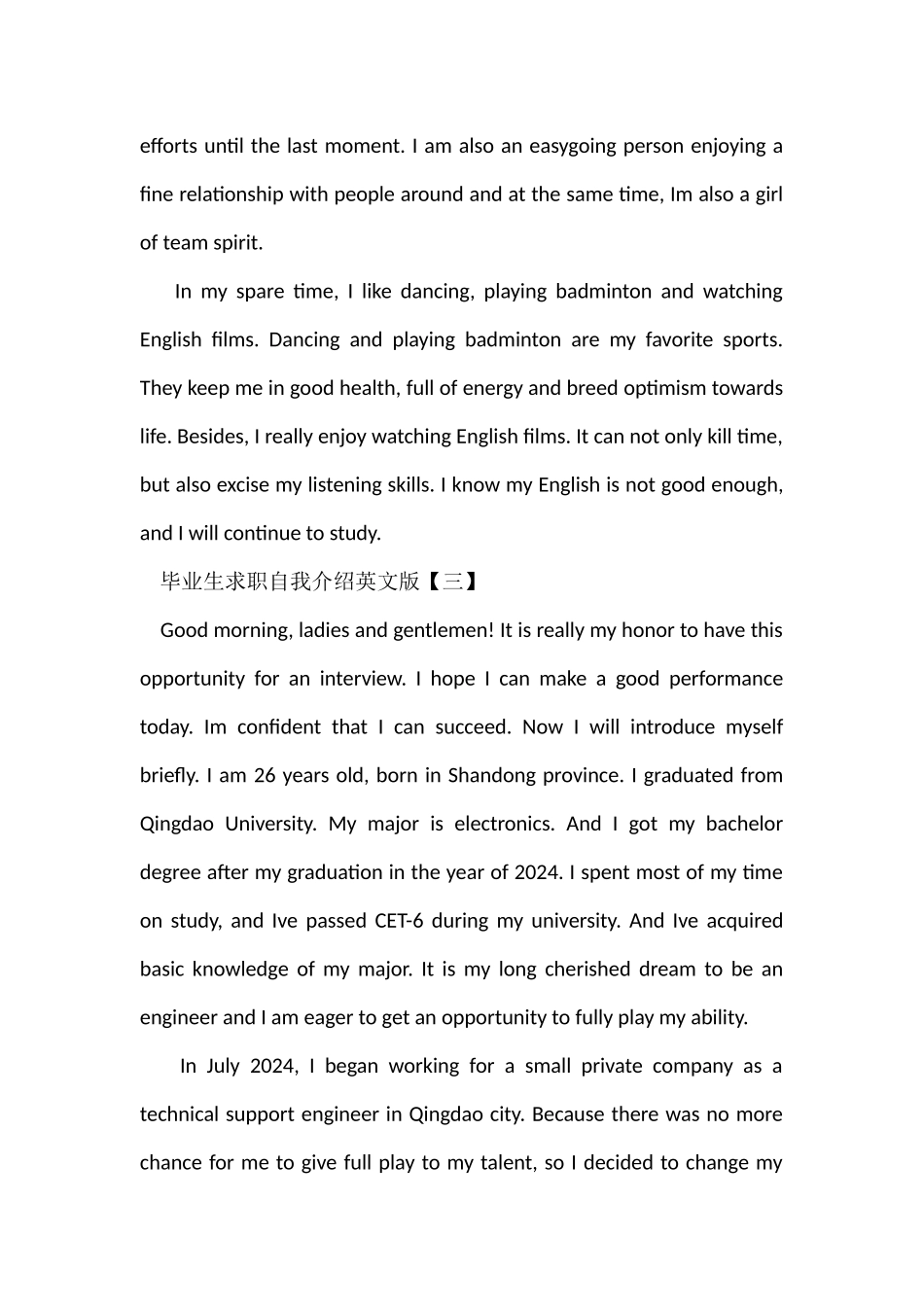 efforts until the last moment. I am also an easygoing person enjoying a fine relationship with people around and at the same time, Im also a girl of team spirit.

In my spare time, I like dancing, playing badminton and watching English films. Dancing and playing badminton are my favorite sports. They keep me in good health, full of energy and breed optimism towards life. Besides, I really enjoy watching English films. It can not only kill time, but also excise my listening skills. I know my English is not good enough, and I will continue to study.

毕业生求职自我介绍英文版【三】

Good morning, ladies and gentlemen! It is really my honor to have this opportunity for an interview. I hope I can make a good performance today. Im confident that I can succeed. Now I will introduce myself briefly. I am 26 years old, born in Shandong province. I graduated from Qingdao University. My major is electronics. And I got my bachelor degree after my graduation in the year of 2024. I spent most of my time on study, and Ive passed CET-6 during my university. And Ive acquired basic knowledge of my major. It is my long cherished dream to be an engineer and I am eager to get an opportunity to fully play my ability.

In July 2024, I began working for a small private company as a technical support engineer in Qingdao city. Because there was no more chance for me to give full play to my talent, so I decided to change my